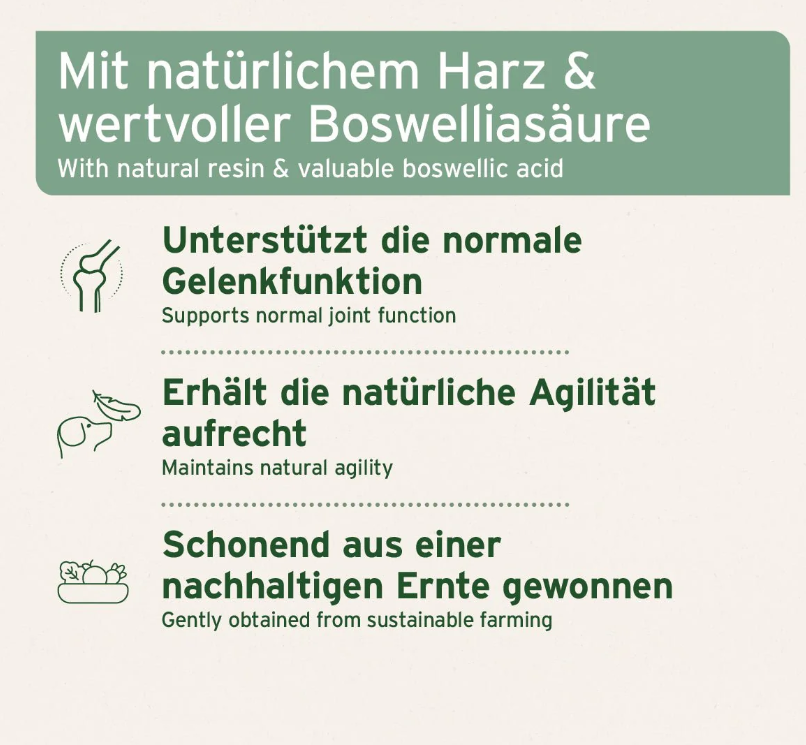 Mit natürlichem Harz & wertvoller Boswelliasäure
With natural resin & valuable boswellic acid

Unterstützt die normale Gelenkfunktion
Supports normal joint function

Erhält die natürliche Agilität aufrecht
Maintains natural agility

Schonend aus einer nachhaltigen Ernte gewonnen
Gently obtained from sustainable farming